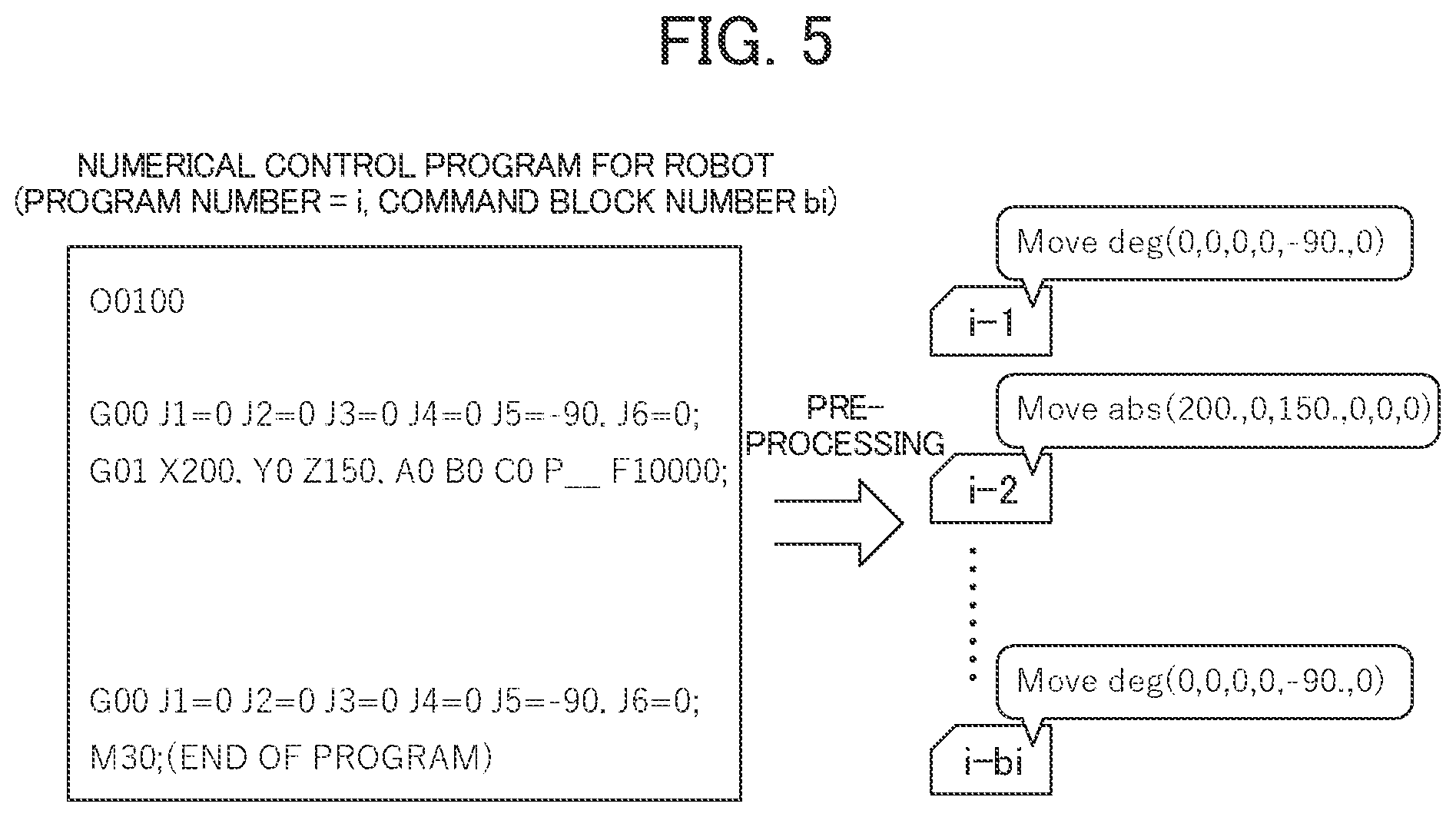 FIG. 5

NUMERICAL CONTROL PROGRAM FOR ROBOT
(PROGRAM NUMBER = i, COMMAND BLOCK NUMBER bi)

O0100

G00 J1=0 J2=0 J3=0 J4=0 J5=-90. J6=0;
G01 X200. Y0 Z150. A0 B0 C0 P__ F10000;

G00 J1=0 J2=0 J3=0 J4=0 J5=-90. J6=0;
M30;(END OF PROGRAM)

PRE-PROCESSING

Move deg(0,0,0,0,-90.,0)
i-1

Move abs(200.,0,150.,0,0,0)
i-2

Move deg(0,0,0,0,-90.,0)
i-bi